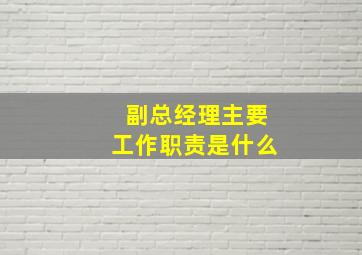 副总经理主要
工作职责是什么